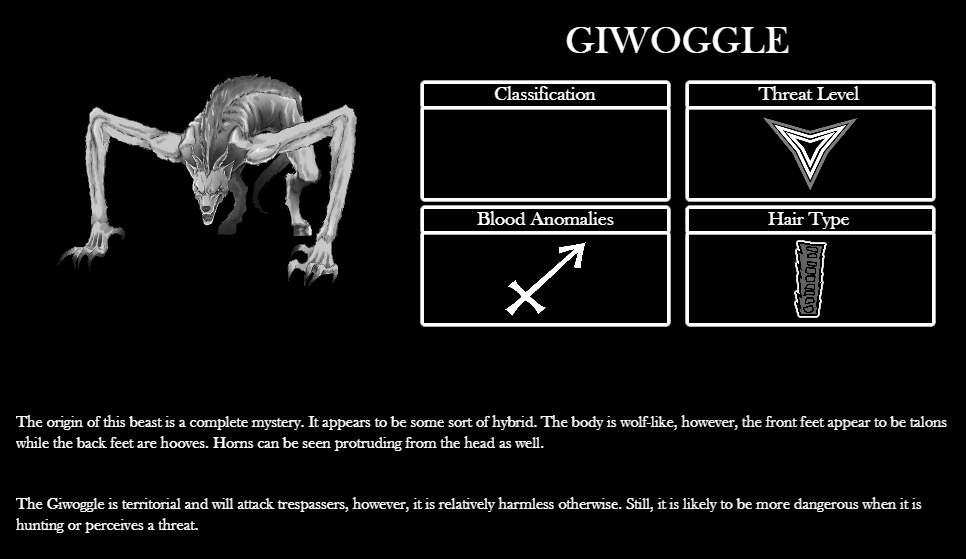 GIWOGGLE

Classification

Threat Level

Blood Anomalies

Hair Type

The origin of this beast is a complete mystery. It appears to be some sort of hybrid. The body is wolf-like, however, the front feet appear to be talons while the back feet are hooves. Horns can be seen protruding from the head as well.

The Giwoggle is territorial and will attack trespassers, however, it is relatively harmless otherwise. Still, it is likely to be more dangerous when it is hunting or perceives a threat.